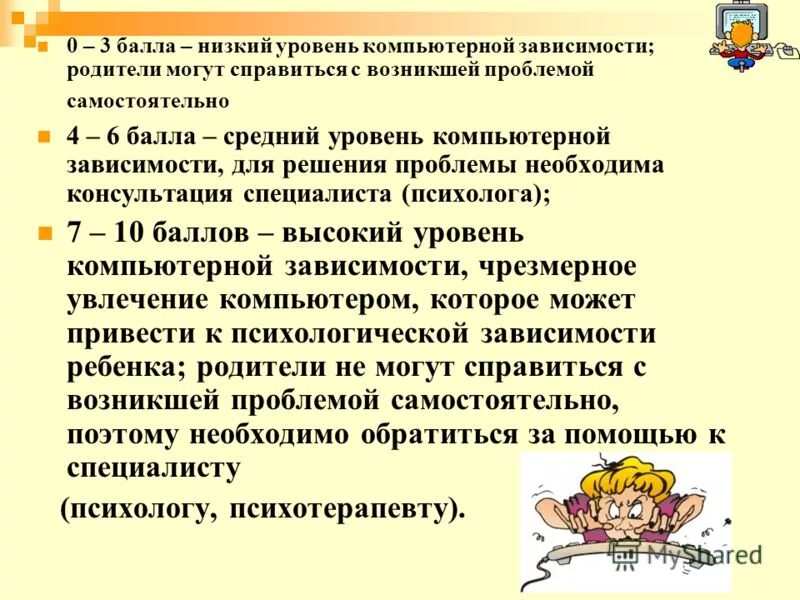 0 – 3 балла – низкий уровень компьютерной зависимости; родители могут справиться с возникшей проблемой самостоятельно

4 – 6 балла – средний уровень компьютерной зависимости, для решения проблемы необходима консультация специалиста (психолога);

7 – 10 баллов – высокий уровень компьютерной зависимости, чрезмерное увлечение компьютером, которое может привести к психологической зависимости ребенка; родители не могут справиться с возникшей проблемой самостоятельно, поэтому необходимо обратиться за помощью к специалисту

(психологу, психотерапевту).

MyShared